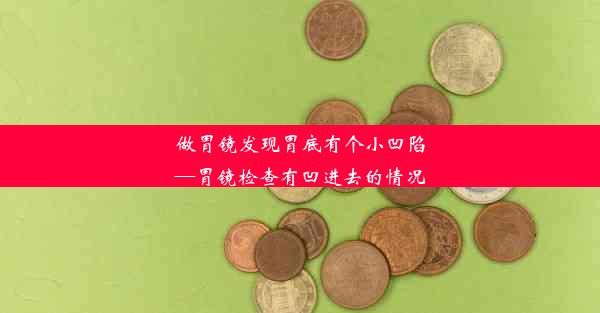 做胃镜发现胃底有个小凹陷
—胃镜检查有凹进去的情况